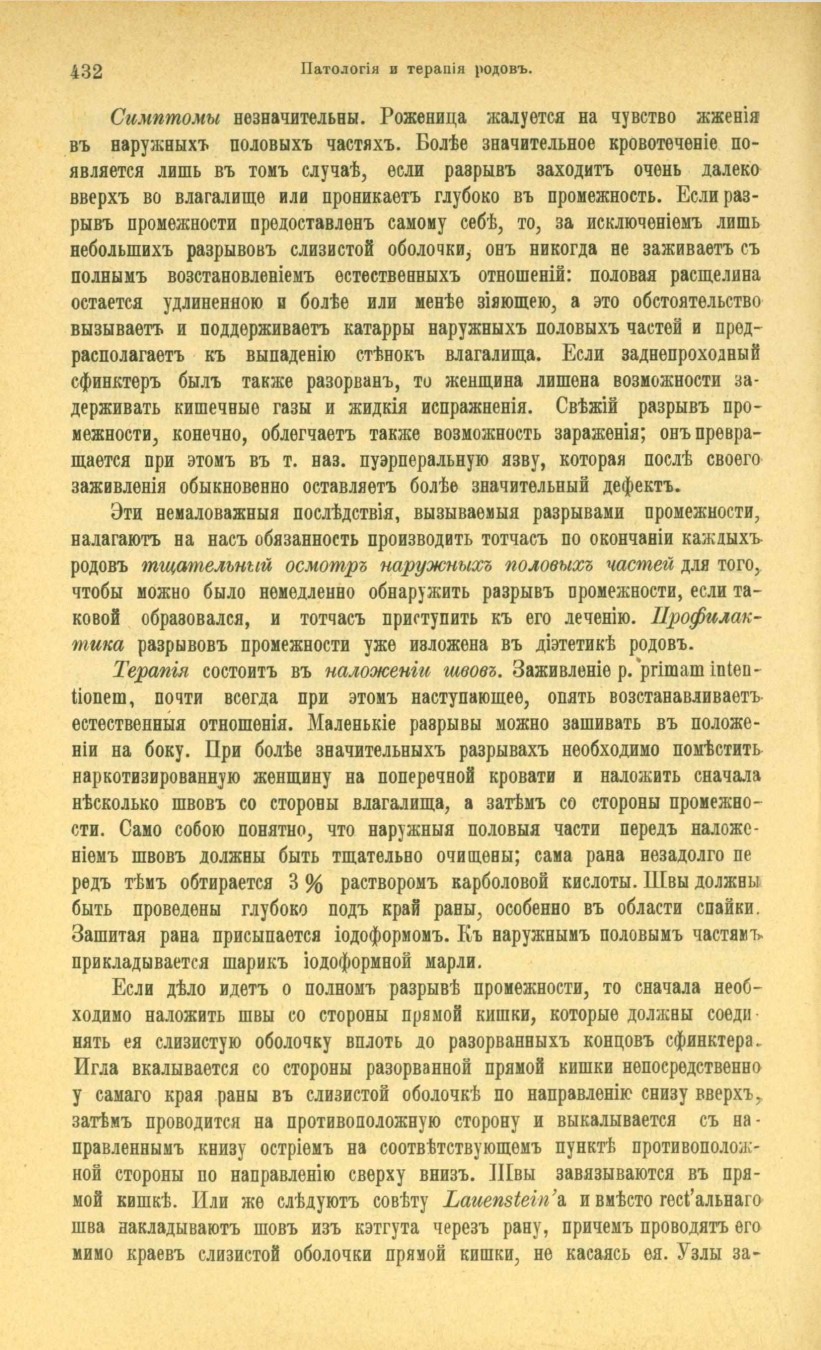 432 Патологія и терапія родовъ.

Симптомы незначительны. Роженица жалуется на чувство жженія въ наружныхъ половыхъ частяхъ. Болѣе значительное кровотеченіе появляется лишь въ томъ случаѣ, если разрывъ заходитъ очень далеко вверхъ во влагалище или проникаетъ глубоко въ промежность. Если разрывъ промежности предоставленъ самому себѣ, то, за исключеніемъ лишь небольшихъ разрывовъ слизистой оболочки, онъ никогда не заживаетъ съ полнымъ возстановленіемъ естественныхъ отношеній: половая расщелина остается удлиненною и болѣе или менѣе зіяющею, а это обстоятельство вызываетъ и поддерживаетъ катарры наружныхъ половыхъ частей и предрасполагаетъ къ выпаденію стѣнокъ влагалища. Если заднепроходный сфинктеръ былъ также разорванъ, то женщина лишена возможности задерживать кишечные газы и жидкія испражненія. Свѣжій разрывъ промежности, конечно, облегчаетъ также возможность зараженія; онъ превращается при этомъ въ т. наз. пуэрперальную язву, которая послѣ своего заживленія обыкновенно оставляетъ болѣе значительный дефектъ.

Эти немаловажныя послѣдствія, вызываемыя разрывами промежности, налагаютъ на насъ обязанность производить тотчасъ по окончаніи каждыхъ родовъ тщательный осмотръ наружныхъ половыхъ частей для того, чтобы можно было немедленно обнаружить разрывъ промежности, если таковой образовался, и тотчасъ приступить къ его леченію. Профилактика разрывовъ промежности уже изложена въ діэтетикѣ родовъ.

Терапія состоитъ въ наложеніи швовъ. Заживленіе p. primam intentionem, почти всегда при этомъ наступающее, опять возстанавливаетъ естественныя отношенія. Маленькіе разрывы можно зашивать въ положеніи на боку. При болѣе значительныхъ разрывахъ необходимо помѣстить наркотизированную женщину на поперечной кровати и наложить сначала нѣсколько швовъ со стороны влагалища, а затѣмъ со стороны промежности. Само собою понятно, что наружныя половыя части передъ наложеніемъ швовъ должны быть тщательно очищены; сама рана незадолго передъ тѣмъ обтирается 3 % растворомъ карболовой кислоты. Швы должны быть проведены глубоко подъ край раны, особенно въ области спайки. Зашитая рана присыпается іодоформомъ. Къ наружнымъ половымъ частямъ прикладывается шарикъ іодоформной марли.

Если дѣло идетъ о полномъ разрывѣ промежности, то сначала необходимо наложить швы со стороны прямой кишки, которые должны соединять ея слизистую оболочку вплоть до разорванныхъ концовъ сфинктера. Игла вкалывается со стороны разорванной прямой кишки непосредственно у самаго края раны въ слизистой оболочкѣ по направленію снизу вверхъ, затѣмъ проводится на противоположную сторону и выкалывается съ направленнымъ книзу остріемъ на соотвѣтствующемъ пунктѣ противоположной стороны по направленію сверху внизъ. Швы завязываются въ прямой кишкѣ. Или же слѣдуютъ совѣту Lauenstein'а и вмѣсто rect'альнаго шва накладываютъ шовъ изъ кэтгута черезъ рану, причемъ проводятъ его мимо краевъ слизистой оболочки прямой кишки, не касаясь ея. Узлы за-